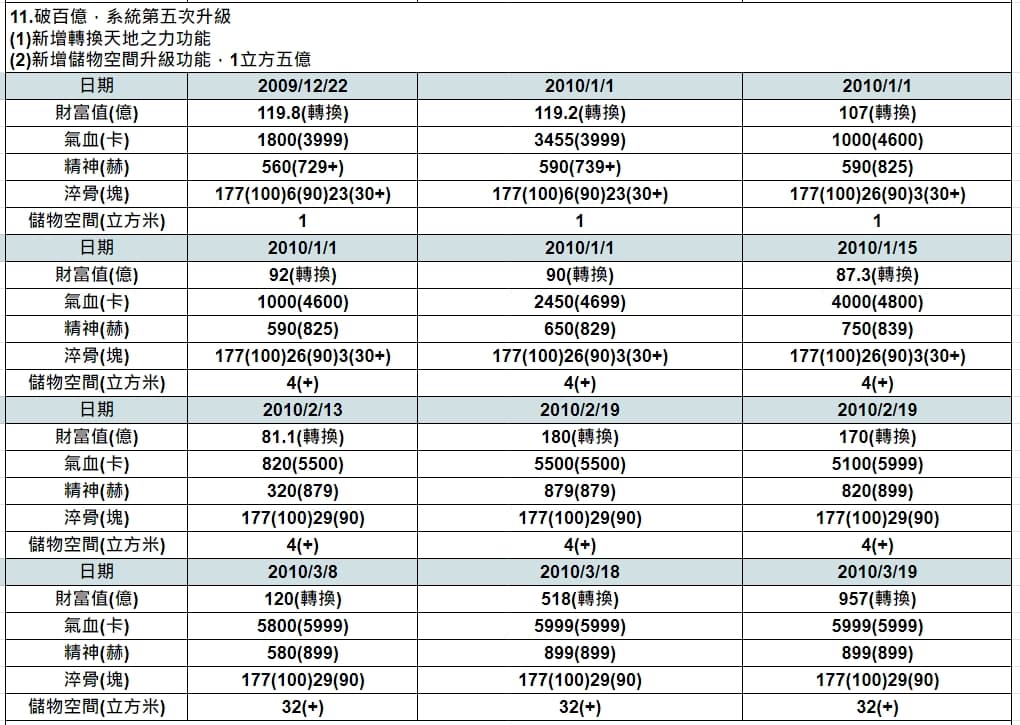 11.破百億，系統第五次升級
(1)新增轉換天地之力功能
(2)新增儲物空間升級功能，1立方五億

| 日期 | 2009/12/22 | 2010/1/1 | 2010/1/1 |
|---|---|---|---|
| 財富值(億) | 119.8(轉換) | 119.2(轉換) | 107(轉換) |
| 氣血(卡) | 1800(3999) | 3455(3999) | 1000(4600) |
| 精神(赫) | 560(729+) | 590(739+) | 590(825) |
| 淬骨(塊) | 177(100)6(90)23(30+) | 177(100)6(90)23(30+) | 177(100)26(90)3(30+) |
| 儲物空間(立方米) | 1 | 1 | 1 |
| 日期 | 2010/1/1 | 2010/1/1 | 2010/1/15 |
| 財富值(億) | 92(轉換) | 90(轉換) | 87.3(轉換) |
| 氣血(卡) | 1000(4600) | 2450(4699) | 4000(4800) |
| 精神(赫) | 590(825) | 650(829) | 750(839) |
| 淬骨(塊) | 177(100)26(90)3(30+) | 177(100)26(90)3(30+) | 177(100)26(90)3(30+) |
| 儲物空間(立方米) | 4(+) | 4(+) | 4(+) |
| 日期 | 2010/2/13 | 2010/2/19 | 2010/2/19 |
| 財富值(億) | 81.1(轉換) | 180(轉換) | 170(轉換) |
| 氣血(卡) | 820(5500) | 5500(5500) | 5100(5999) |
| 精神(赫) | 320(879) | 879(879) | 820(899) |
| 淬骨(塊) | 177(100)29(90) | 177(100)29(90) | 177(100)29(90) |
| 儲物空間(立方米) | 4(+) | 4(+) | 4(+) |
| 日期 | 2010/3/8 | 2010/3/18 | 2010/3/19 |
| 財富值(億) | 120(轉換) | 518(轉換) | 957(轉換) |
| 氣血(卡) | 5800(5999) | 5999(5999) | 5999(5999) |
| 精神(赫) | 580(899) | 899(899) | 899(899) |
| 淬骨(塊) | 177(100)29(90) | 177(100)29(90) | 177(100)29(90) |
| 儲物空間(立方米) | 32(+) | 32(+) | 32(+) |